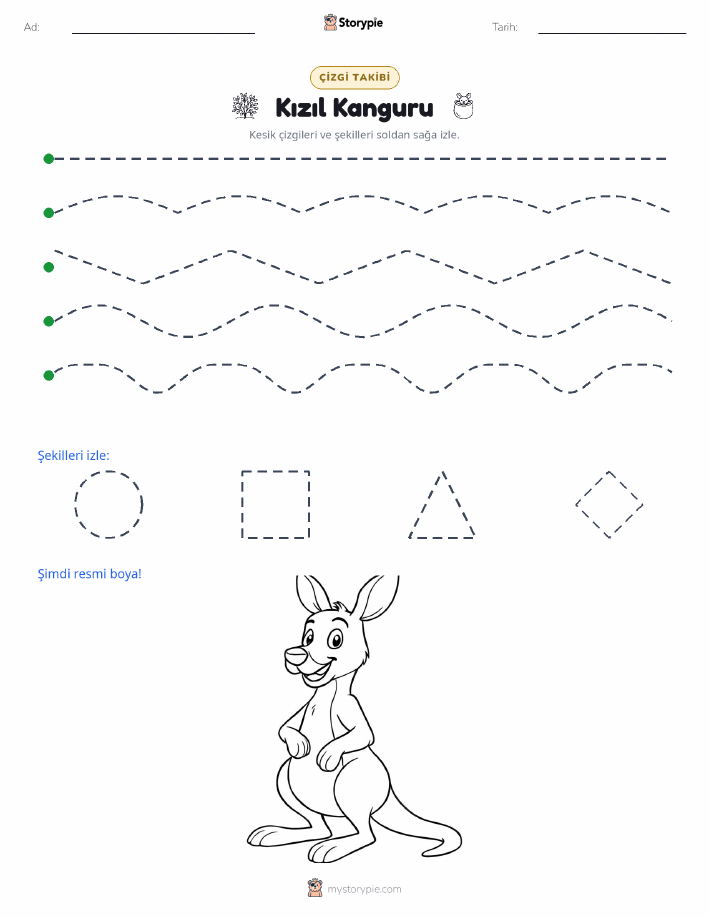 Ad: ____ Storypie Tarih: ____

ÇİZGİ TAKİBİ

Kızıl Kanguru

Kesik çizgileri ve şekilleri soldan sağa izle.

Şekilleri izle:

Şimdi resmi boya!

mystorypie.com